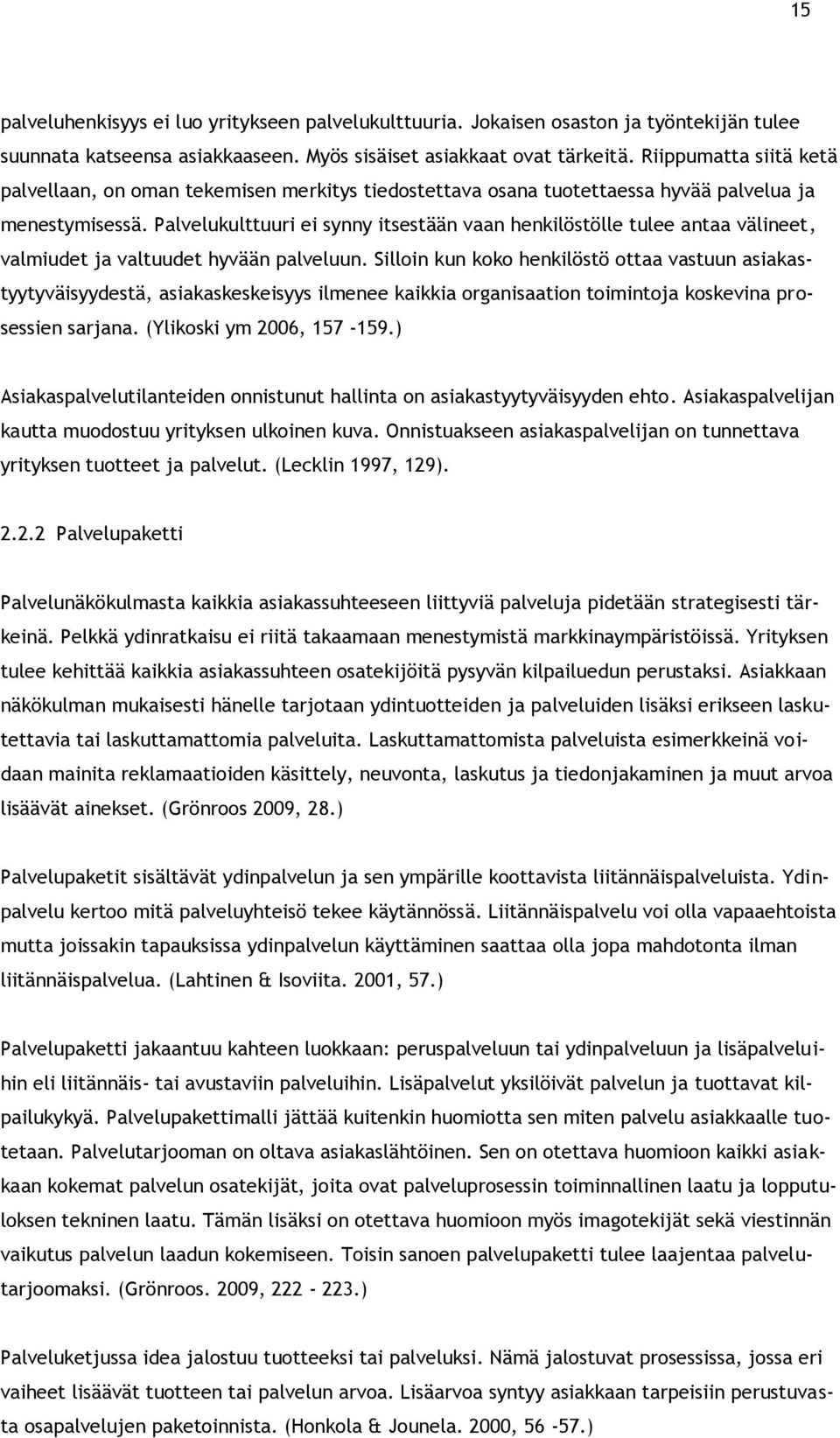 15

palveluhenkisyys ei luo yritykseen palvelukulttuuria. Jokaisen osaston ja työntekijän tulee suunnata katseensa asiakkaaseen. Myös sisäiset asiakkaat ovat tärkeitä. Riippumatta siitä ketä palvellaan, on oman tekemisen merkitys tiedostettava osana tuotettaessa hyvää palvelua ja menestymisessä. Palvelukulttuuri ei synny itsestään vaan henkilöstölle tulee antaa välineet, valmiudet ja valtuudet hyvään palveluun. Silloin kun koko henkilöstö ottaa vastuun asiakastyytyväisyydestä, asiakaskeskeisyys ilmenee kaikkia organisaation toimintoja koskevina prosessien sarjana. (Ylikoski ym 2006, 157 -159.)

Asiakaspalvelutilanteiden onnistunut hallinta on asiakastyytyväisyyden ehto. Asiakaspalvelijan kautta muodostuu yrityksen ulkoinen kuva. Onnistuakseen asiakaspalvelijan on tunnettava yrityksen tuotteet ja palvelut. (Lecklin 1997, 129).

2.2.2 Palvelupaketti

Palvelunäkökulmasta kaikkia asiakassuhteeseen liittyviä palveluja pidetään strategisesti tärkeinä. Pelkkä ydinratkaisu ei riitä takaamaan menestymistä markkinaympäristöissä. Yrityksen tulee kehittää kaikkia asiakassuhteen osatekijöitä pysyvän kilpailuedun perustaksi. Asiakkaan näkökulman mukaisesti hänelle tarjotaan ydintuotteiden ja palveluiden lisäksi erikseen laskutettavia tai laskuttamattomia palveluita. Laskuttamattomista palveluista esimerkkeinä voidaan mainita reklamaatioiden käsittely, neuvonta, laskutus ja tiedonjakaminen ja muut arvoa lisäävät ainekset. (Grönroos 2009, 28.)

Palvelupaketit sisältävät ydinpalvelun ja sen ympärille koottavista liitännäispalveluista. Ydinpalvelu kertoo mitä palveluyhteisö tekee käytännössä. Liitännäispalvelu voi olla vapaaehtoista mutta joissakin tapauksissa ydinpalvelun käyttäminen saattaa olla jopa mahdotonta ilman liitännäispalvelua. (Lahtinen & Isoviita. 2001, 57.)

Palvelupaketti jakaantuu kahteen luokkaan: peruspalveluun tai ydinpalveluun ja lisäpalveluihin eli liitännäis- tai avustaviin palveluihin. Lisäpalvelut yksilöivät palvelun ja tuottavat kilpailukykyä. Palvelupakettimalli jättää kuitenkin huomiotta sen miten palvelu asiakkaalle tuotetaan. Palvelutarjooman on oltava asiakaslähtöinen. Sen on otettava huomioon kaikki asiakkaan kokemat palvelun osatekijät, joita ovat palveluprosessin toiminnallinen laatu ja lopputuloksen tekninen laatu. Tämän lisäksi on otettava huomioon myös imagotekijät sekä viestinnän vaikutus palvelun laadun kokemiseen. Toisin sanoen palvelupaketti tulee laajentaa palvelutarjoomaksi. (Grönroos. 2009, 222 - 223.)

Palveluketjussa idea jalostuu tuotteeksi tai palveluksi. Nämä jalostuvat prosessissa, jossa eri vaiheet lisäävät tuotteen tai palvelun arvoa. Lisäarvoa syntyy asiakkaan tarpeisiin perustuvasta osapalvelujen paketoinnista. (Honkola & Jounela. 2000, 56 -57.)